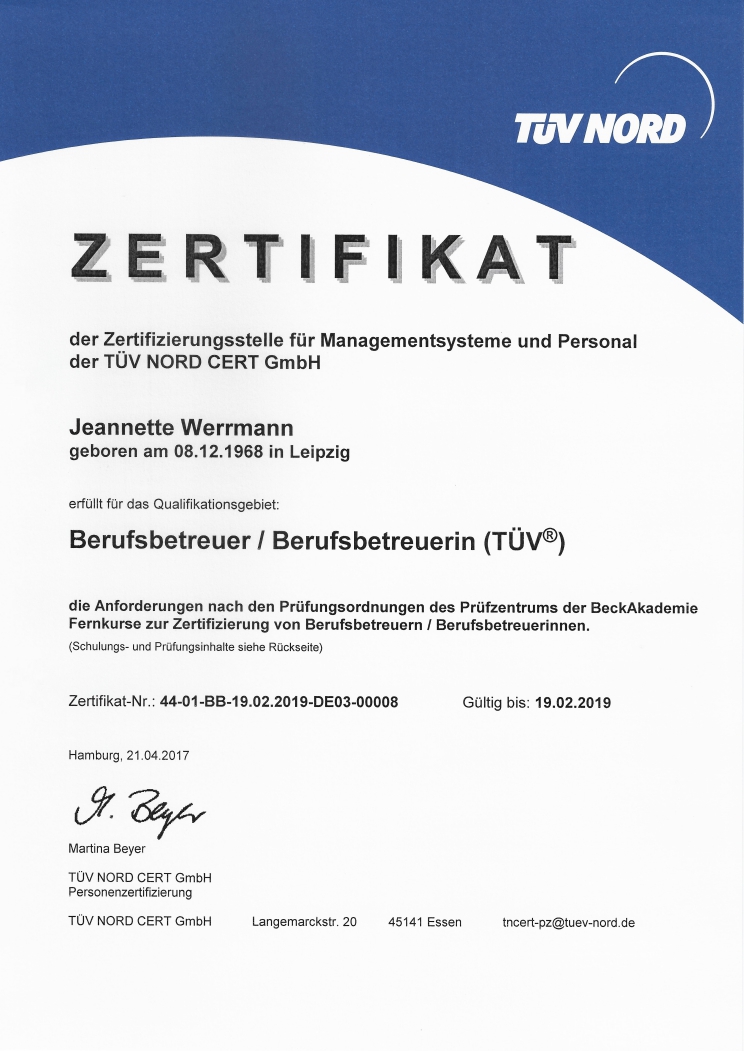 TÜV NORD

ZERTIFIKAT

der Zertifizierungsstelle für Managementsysteme und Personal der TÜV NORD CERT GmbH

Jeannette Werrmann
geboren am 08.12.1968 in Leipzig

erfüllt für das Qualifikationsgebiet:

Berufsbetreuer / Berufsbetreuerin (TÜV®)

die Anforderungen nach den Prüfungsordnungen des Prüfzentrums der BeckAkademie Fernkurse zur Zertifizierung von Berufsbetreuern / Berufsbetreuerinnen.
(Schulungs- und Prüfungsinhalte siehe Rückseite)

Zertifikat-Nr.: 44-01-BB-19.02.2019-DE03-00008 Gültig bis: 19.02.2019

Hamburg, 21.04.2017

M. Beyer

Martina Beyer

TÜV NORD CERT GmbH
Personenzertifizierung

TÜV NORD CERT GmbH Langemarckstr. 20 45141 Essen tncert-pz@tuev-nord.de